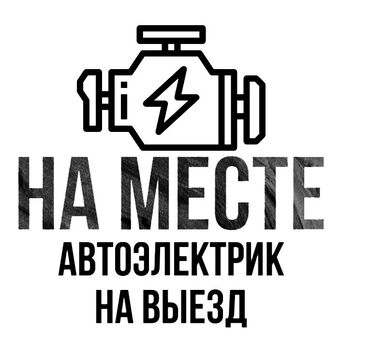 НА МЕСТЕ
АВТОЭЛЕКТРИК
НА ВЫЕЗД